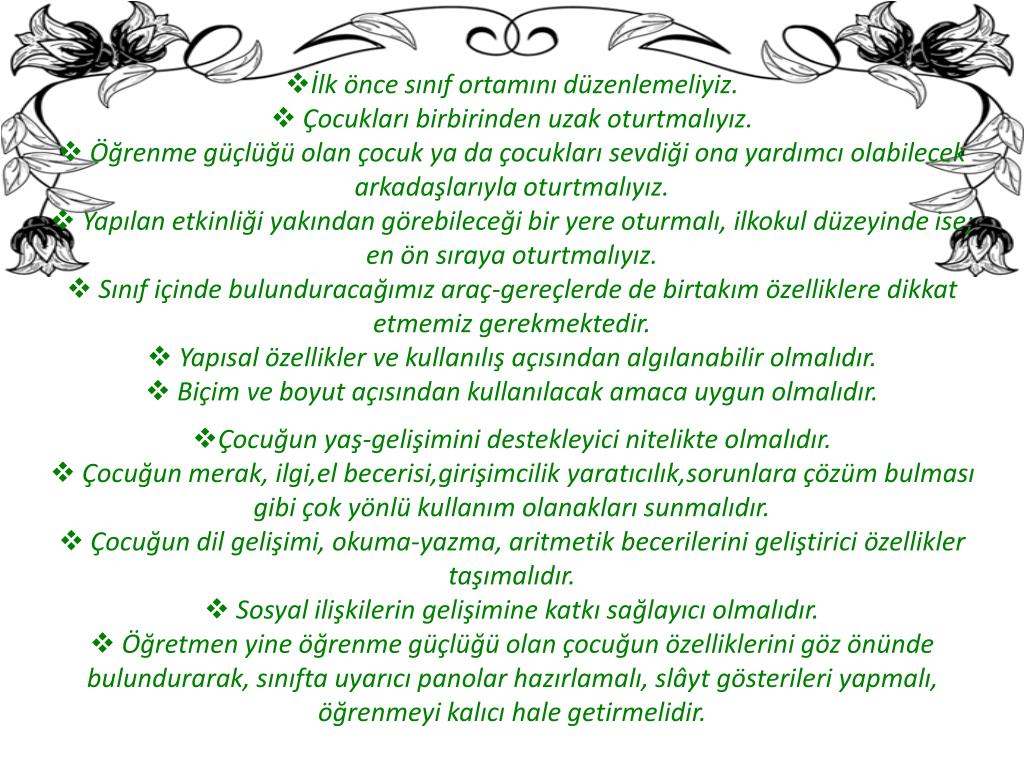 ❖İlk önce sınıf ortamını düzenlemeliyiz.
❖ Çocukları birbirinden uzak oturtmalıyız.
❖ Öğrenme güçlüğü olan çocuk ya da çocukları sevdiği ona yardımcı olabilecek arkadaşlarıyla oturtmalıyız.
❖ Yapılan etkinliği yakından görebileceği bir yere oturmalı, ilkokul düzeyinde ise; en ön sıraya oturtmalıyız.
❖ Sınıf içinde bulunduracağımız araç-gereçlerde de birtakım özelliklere dikkat etmemiz gerekmektedir.
❖ Yapısal özellikler ve kullanılış açısından algılanabilir olmalıdır.
❖ Biçim ve boyut açısından kullanılacak amaca uygun olmalıdır.

❖Çocuğun yaş-gelişimini destekleyici nitelikte olmalıdır.
❖ Çocuğun merak, ilgi,el becerisi,girişimcilik yaratıcılık,sorunlara çözüm bulması gibi çok yönlü kullanım olanakları sunmalıdır.
❖ Çocuğun dil gelişimi, okuma-yazma, aritmetik becerilerini geliştirici özellikler taşımalıdır.
❖ Sosyal ilişkilerin gelişimine katkı sağlayıcı olmalıdır.
❖ Öğretmen yine öğrenme güçlüğü olan çocuğun özelliklerini göz önünde bulundurarak, sınıfta uyarıcı panolar hazırlamalı, slâyt gösterileri yapmalı, öğrenmeyi kalıcı hale getirmelidir.